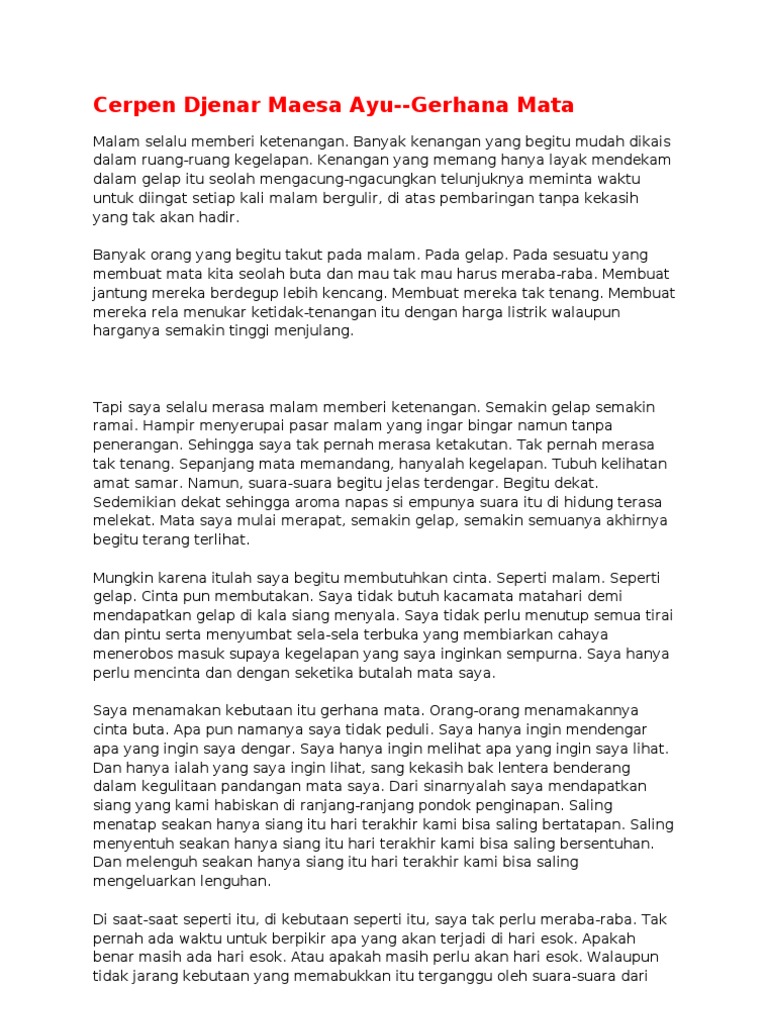 Cerpen Djenar Maesa Ayu--Gerhana Mata

Malam selalu memberi ketenangan. Banyak kenangan yang begitu mudah dikais dalam ruang-ruang kegelapan. Kenangan yang memang hanya layak mendekam dalam gelap itu seolah mengacung-ngacungkan telunjuknya meminta waktu untuk diingat setiap kali malam bergulir, di atas pembaringan tanpa kekasih yang tak akan hadir.

Banyak orang yang begitu takut pada malam. Pada gelap. Pada sesuatu yang membuat mata kita seolah buta dan mau tak mau harus meraba-raba. Membuat jantung mereka berdegup lebih kencang. Membuat mereka tak tenang. Membuat mereka rela menukar ketidak-tenangan itu dengan harga listrik walaupun harganya semakin tinggi menjulang.

Tapi saya selalu merasa malam memberi ketenangan. Semakin gelap semakin ramai. Hampir menyerupai pasar malam yang ingar bingar namun tanpa penerangan. Sehingga saya tak pernah merasa ketakutan. Tak pernah merasa tak tenang. Sepanjang mata memandang, hanyalah kegelapan. Tubuh kelihatan amat samar. Namun, suara-suara begitu jelas terdengar. Begitu dekat. Sedemikian dekat sehingga aroma napas si empunya suara itu di hidung terasa melekat. Mata saya mulai merapat, semakin gelap, semakin semuanya akhirnya begitu terang terlihat.

Mungkin karena itulah saya begitu membutuhkan cinta. Seperti malam. Seperti gelap. Cinta pun membutakan. Saya tidak butuh kacamata matahari demi mendapatkan gelap di kala siang menyala. Saya tidak perlu menutup semua tirai dan pintu serta menyumbat sela-sela terbuka yang membiarkan cahaya menerobos masuk supaya kegelapan yang saya inginkan sempurna. Saya hanya perlu mencinta dan dengan seketika butalah mata saya.

Saya menamakan kebutaan itu gerhana mata. Orang-orang menamakannya cinta buta. Apa pun namanya saya tidak peduli. Saya hanya ingin mendengar apa yang ingin saya dengar. Saya hanya ingin melihat apa yang ingin saya lihat. Dan hanya ialah yang saya ingin lihat, sang kekasih bak lentera benderang dalam kegulitaan pandangan mata saya. Dari sinarnyalah saya mendapatkan siang yang kami habiskan di ranjang-ranjang pondok penginapan. Saling menatap seakan hanya siang itu hari terakhir kami bisa saling bertatapan. Saling menyentuh seakan hanya siang itu hari terakhir kami bisa saling bersentuhan. Dan melenguh seakan hanya siang itu hari terakhir kami bisa saling mengeluarkan lenguhan.

Di saat-saat seperti itu, di kebutaan seperti itu, saya tak perlu meraba-raba. Tak pernah ada waktu untuk berpikir apa yang akan terjadi di hari esok. Apakah benar masih ada hari esok. Atau apakah masih perlu akan hari esok. Walaupun tidak jarang kebutaan yang memabukkan itu terganggu oleh suara-suara dari